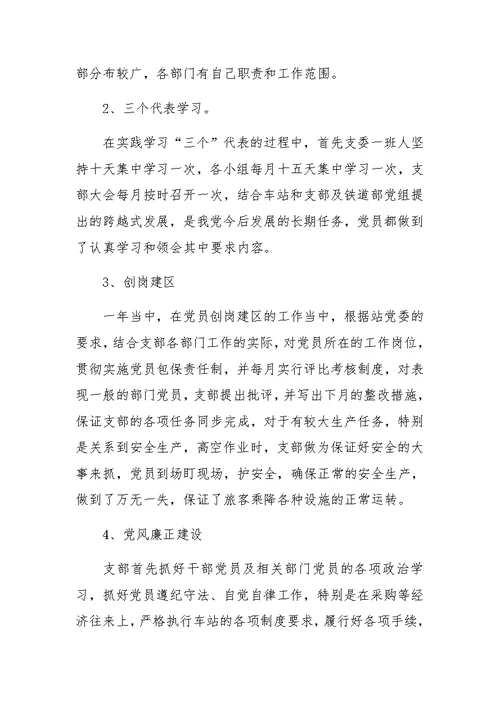 部分布较广，各部门有自己职责和工作范围。

2、三个代表学习。

在实践学习“三个”代表的过程中，首先支委一班人坚持十天集中学习一次，各小组每月十五天集中学习一次，支部大会每月按时召开一次，结合车站和支部及铁道部党组提出的跨越式发展，是我党今后发展的长期任务，党员都做到了认真学习和领会其中要求内容。

3、创岗建区

一年当中，在党员创岗建区的工作当中，根据站党委的要求，结合支部各部门工作的实际，对党员所在的工作岗位，贯彻实施党员包保责任制，并每月实行评比考核制度，对表现一般的部门党员，支部提出批评，并写出下月的整改措施，保证支部的各项任务同步完成，对于有较大生产任务，特别是关系到安全生产，高空作业时，支部做为保证好安全的大事来抓，党员到场盯现场，护安全，确保正常的安全生产，做到了万无一失，保证了旅客乘降各种设施的正常运转。

4、党风廉正建设

支部首先抓好干部党员及相关部门党员的各项政治学习，抓好党员遵纪守法、自觉自律工作，特别是在采购等经济往来上，严格执行车站的各项制度要求，履行好各项手续，